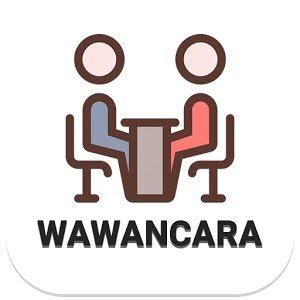 WAWANCARA